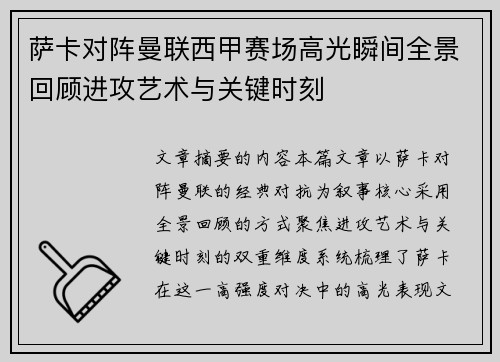 萨卡对阵曼联西甲赛场高光瞬间全景回顾进攻艺术与关键时刻

文章摘要的内容本篇文章以萨卡对阵曼联的经典对抗为叙事核心采用全景回顾的方式聚焦进攻艺术与关键时刻的双重维度系统梳理了萨卡在这一高强度对决中的高光表现文